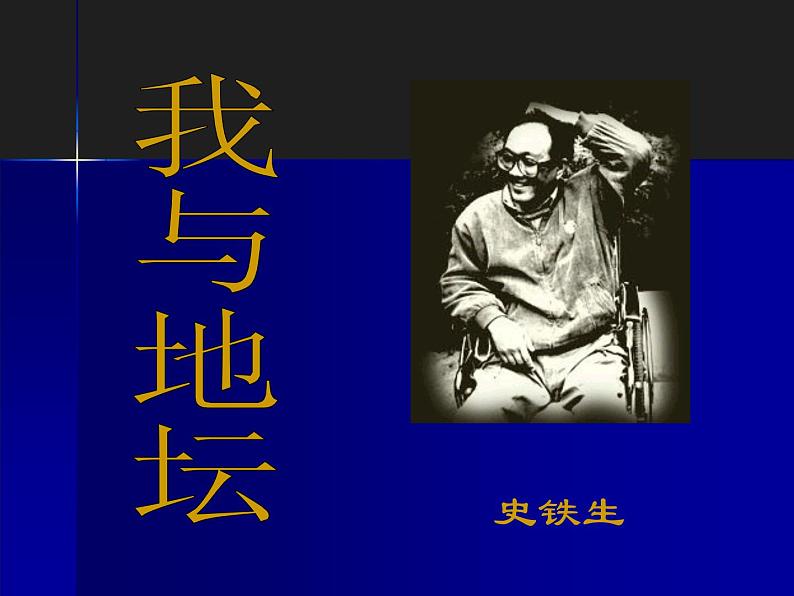 我与地坛

史铁生